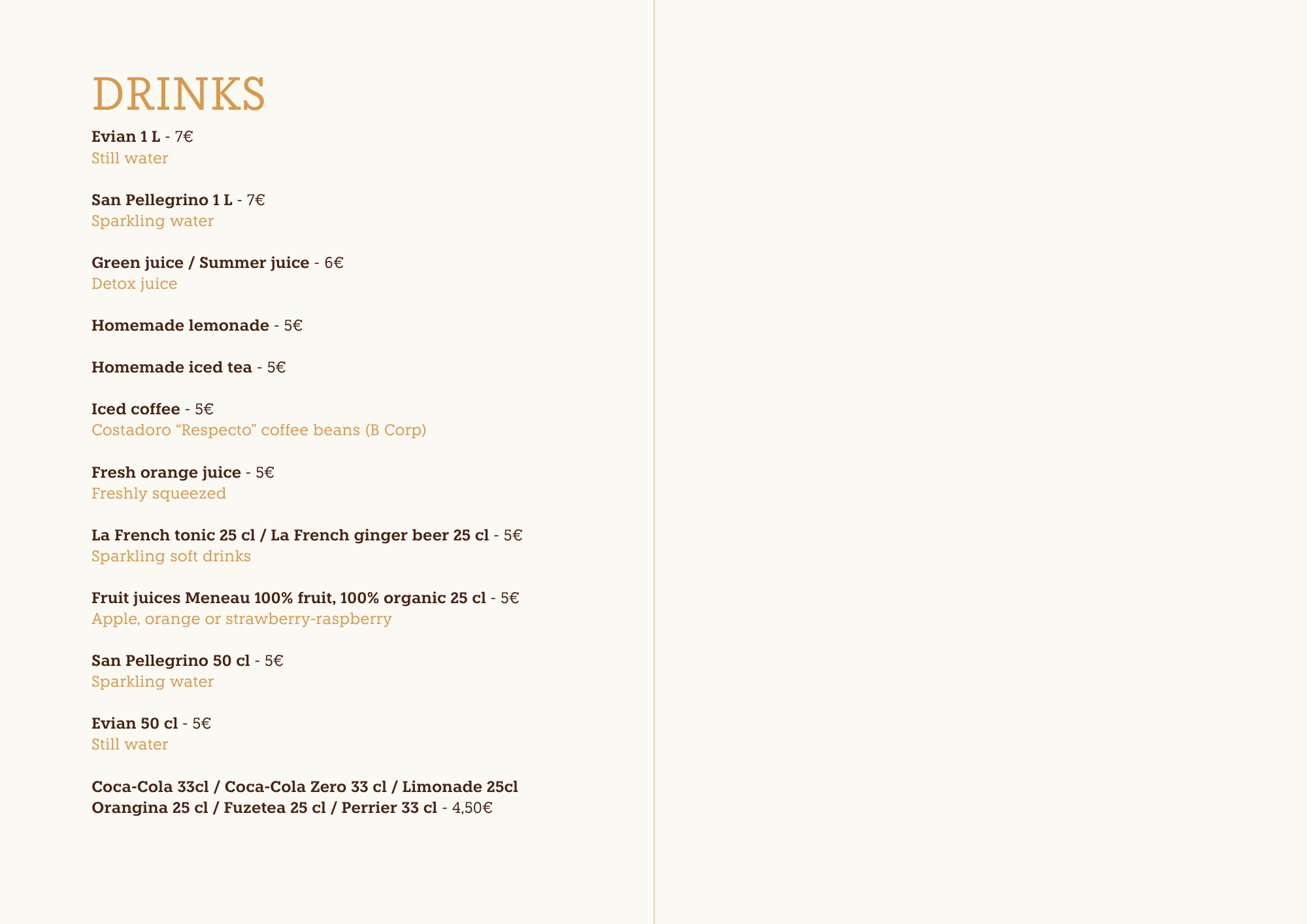 DRINKS

Evian 1 L - 7€
Still water

San Pellegrino 1 L - 7€
Sparkling water

Green juice / Summer juice - 6€
Detox juice

Homemade lemonade - 5€

Homemade iced tea - 5€

Iced coffee - 5€
Costadoro “Respecto” coffee beans (B Corp)

Fresh orange juice - 5€
Freshly squeezed

La French tonic 25 cl / La French ginger beer 25 cl - 5€
Sparkling soft drinks

Fruit juices Meneau 100% fruit, 100% organic 25 cl - 5€
Apple, orange or strawberry-raspberry

San Pellegrino 50 cl - 5€
Sparkling water

Evian 50 cl - 5€
Still water

Coca-Cola 33cl / Coca-Cola Zero 33 cl / Limonade 25cl
Orangina 25 cl / Fuzetea 25 cl / Perrier 33 cl - 4,50€